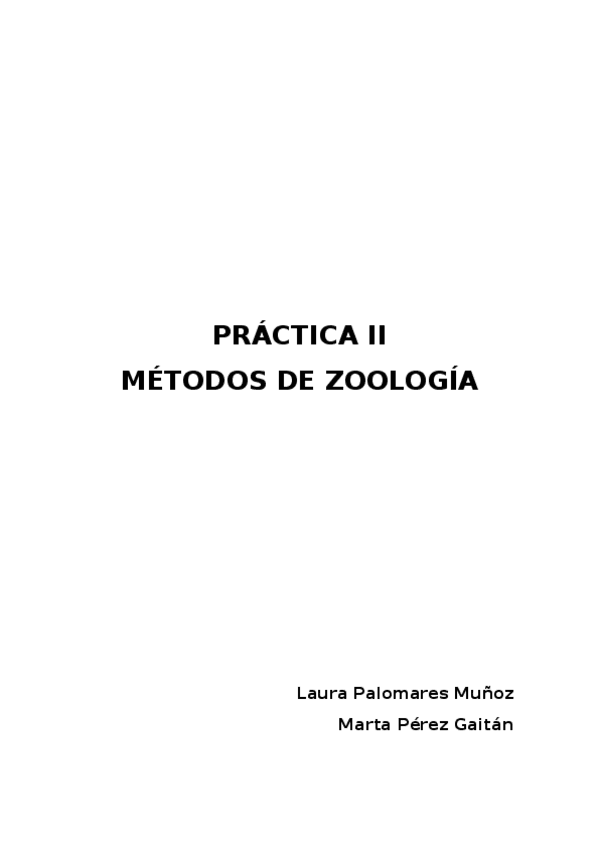 PRÁCTICA II
MÉTODOS DE ZOOLOGÍA

Laura Palomares Muñoz
Marta Pérez Gaitán